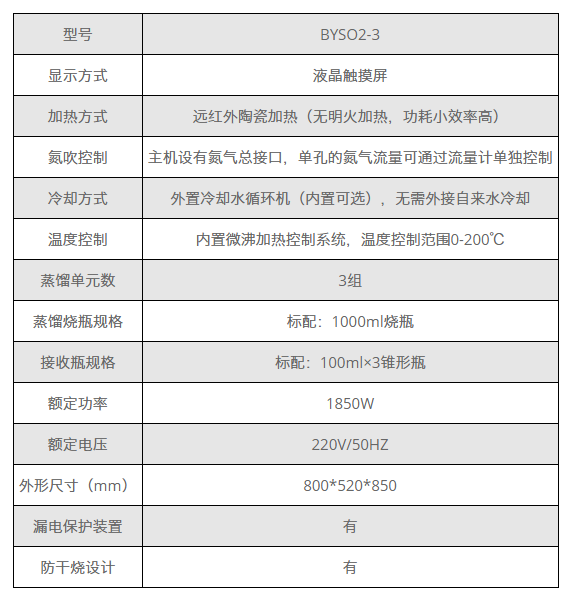 | 型号 | BYSO2-3 |
|---|---|
| 显示方式 | 液晶触摸屏 |
| 加热方式 | 远红外陶瓷加热（无明火加热，功耗小效率高） |
| 氮吹控制 | 主机设有氮气总接口，单孔的氮气流量可通过流量计单独控制 |
| 冷却方式 | 外置冷却水循环机（内置可选），无需外接自来水冷却 |
| 温度控制 | 内置微沸加热控制系统，温度控制范围0-200℃ |
| 蒸馏单元数 | 3组 |
| 蒸馏烧瓶规格 | 标配：1000ml烧瓶 |
| 接收瓶规格 | 标配：100ml×3锥形瓶 |
| 额定功率 | 1850W |
| 额定电压 | 220V/50HZ |
| 外形尺寸（mm） | 800*520*850 |
| 漏电保护装置 | 有 |
| 防干烧设计 | 有 |